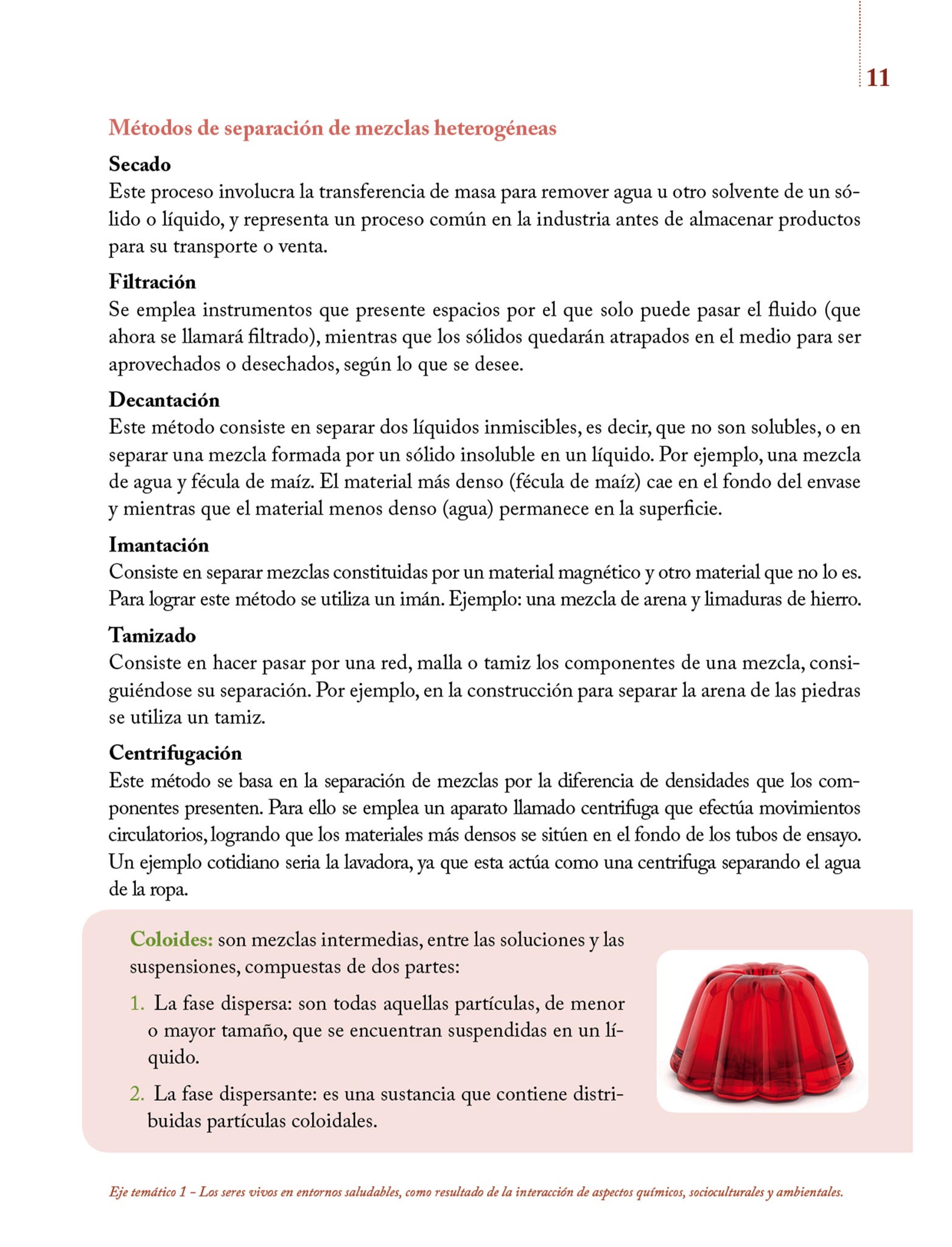 11

Métodos de separación de mezclas heterogéneas

Secado
Este proceso involucra la transferencia de masa para remover agua u otro solvente de un sólido o líquido, y representa un proceso común en la industria antes de almacenar productos para su transporte o venta.

Filtración
Se emplea instrumentos que presente espacios por el que solo puede pasar el fluido (que ahora se llamará filtrado), mientras que los sólidos quedarán atrapados en el medio para ser aprovechados o desechados, según lo que se desee.

Decantación
Este método consiste en separar dos líquidos inmiscibles, es decir, que no son solubles, o en separar una mezcla formada por un sólido insoluble en un líquido. Por ejemplo, una mezcla de agua y fécula de maíz. El material más denso (fécula de maíz) cae en el fondo del envase y mientras que el material menos denso (agua) permanece en la superficie.

Imantación
Consiste en separar mezclas constituidas por un material magnético y otro material que no lo es. Para lograr este método se utiliza un imán. Ejemplo: una mezcla de arena y limaduras de hierro.

Tamizado
Consiste en hacer pasar por una red, malla o tamiz los componentes de una mezcla, consiguiéndose su separación. Por ejemplo, en la construcción para separar la arena de las piedras se utiliza un tamiz.

Centrifugación
Este método se basa en la separación de mezclas por la diferencia de densidades que los componentes presenten. Para ello se emplea un aparato llamado centrifuga que efectúa movimientos circulatorios, logrando que los materiales más densos se sitúen en el fondo de los tubos de ensayo. Un ejemplo cotidiano seria la lavadora, ya que esta actúa como una centrifuga separando el agua de la ropa.

Coloides: son mezclas intermedias, entre las soluciones y las suspensiones, compuestas de dos partes:

1. La fase dispersa: son todas aquellas partículas, de menor o mayor tamaño, que se encuentran suspendidas en un líquido.

2. La fase dispersante: es una sustancia que contiene distribuidas partículas coloidales.

Eje temático 1 – Los seres vivos en entornos saludables, como resultado de la interacción de aspectos químicos, socioculturales y ambientales.